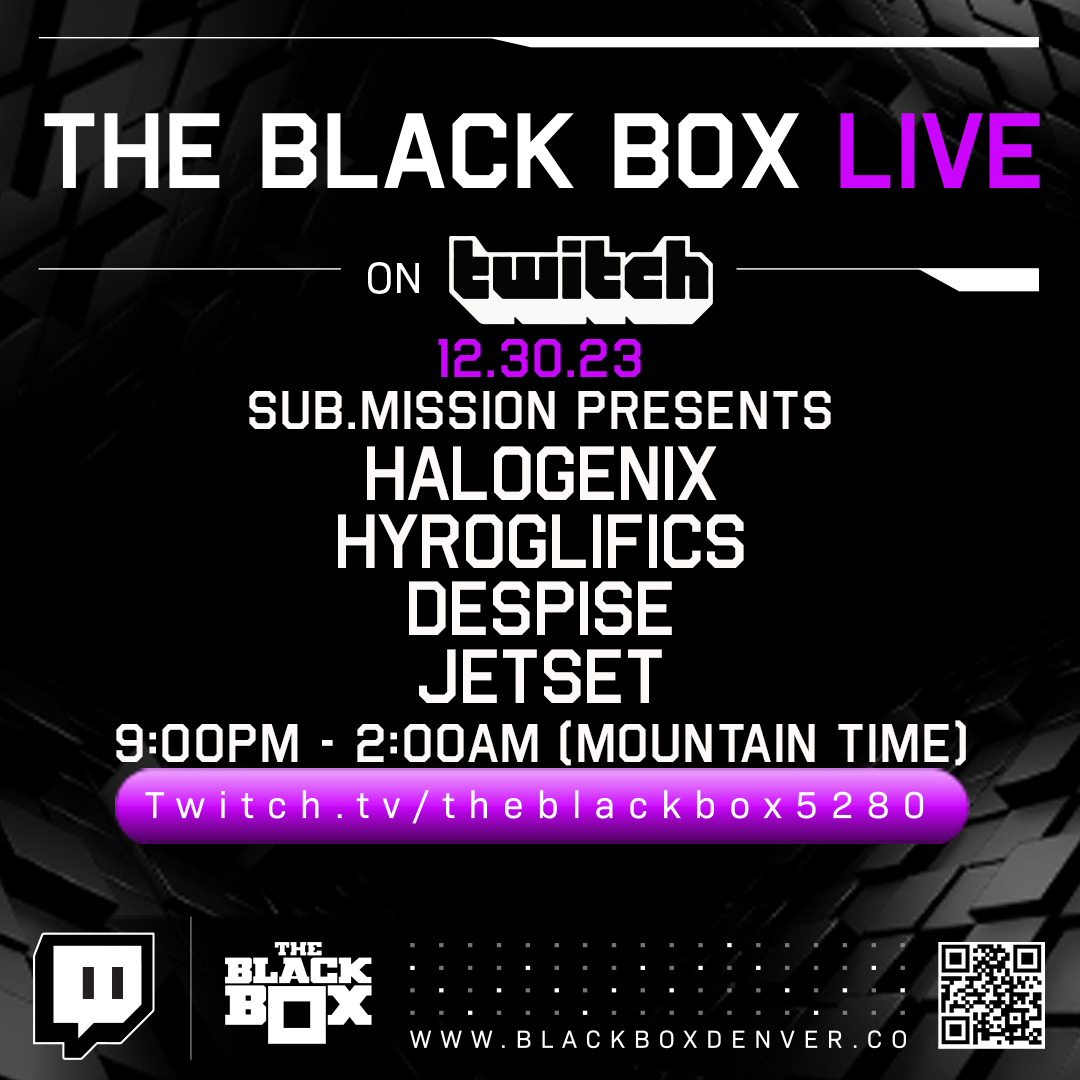 THE BLACK BOX LIVE

ON twitch

12.30.23

SUB.MISSION PRESENTS

HALOGENIX

HYROGLIFICS

DESPISE

JETSET

9:00PM - 2:00AM (MOUNTAIN TIME)

Twitch.tv/theblackbox5280

THE BLACK BOX

WWW.BLACKBOXDENVER.CO